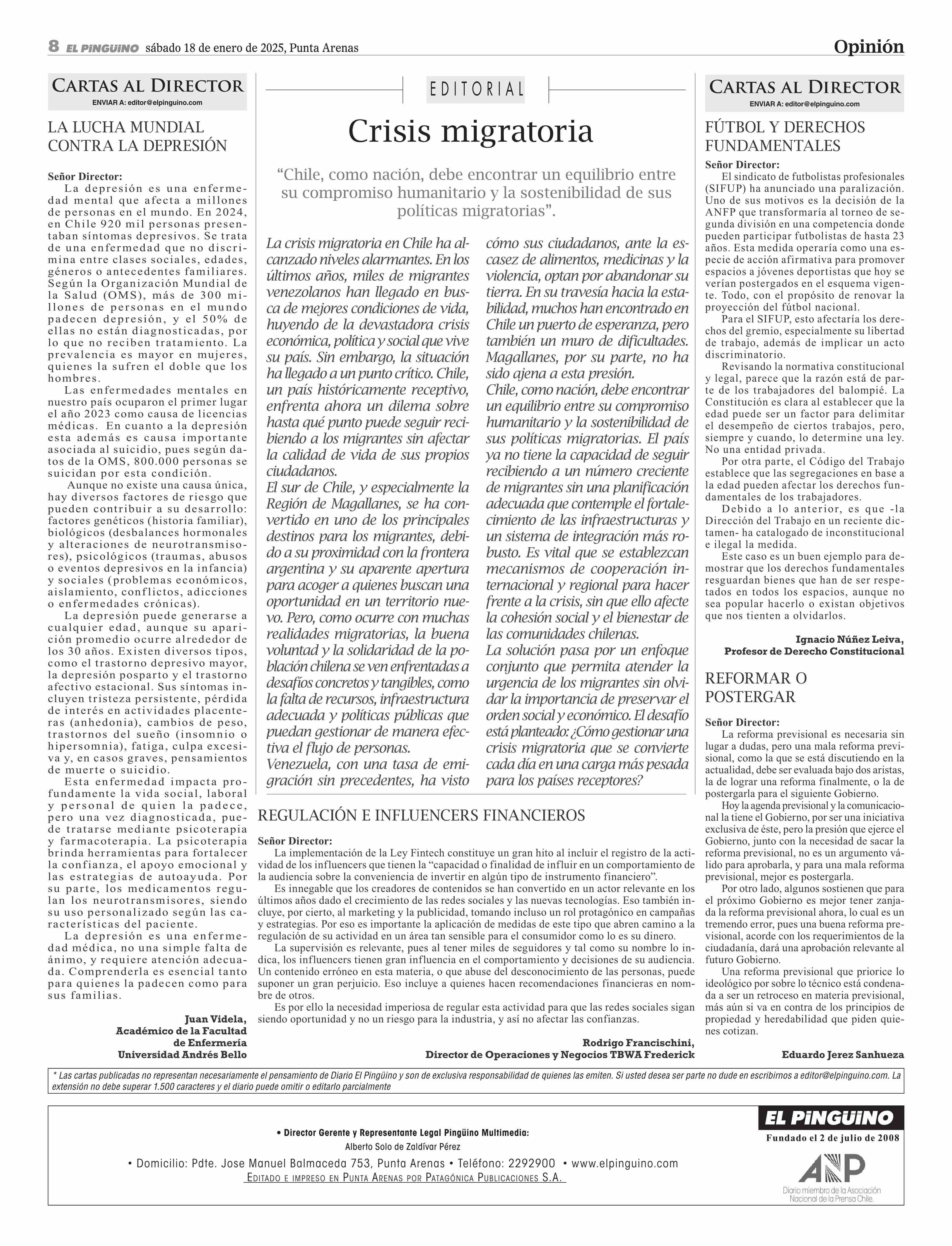 8 EL PINGÜINO sábado 18 de enero de 2025, Punta Arenas

Opinión

CARTAS AL DIRECTOR
ENVIAR A: editor@elpinguino.com

LA LUCHA MUNDIAL CONTRA LA DEPRESIÓN

Señor Director:
La depresión es una enfermedad mental que afecta a millones de personas en el mundo. En 2024, en Chile 920 mil personas presentaban síntomas depresivos. Se trata de una enfermedad que no discrimina entre clases sociales, edades, géneros o antecedentes familiares. Según la Organización Mundial de la Salud (OMS), más de 300 millones de personas en el mundo padecen depresión, y el 50% de ellas no están diagnosticadas, por lo que no reciben tratamiento. La prevalencia es mayor en mujeres, quienes la sufren el doble que los hombres.

Las enfermedades mentales en nuestro país ocuparon el primer lugar el año 2023 como causa de licencias médicas. En cuanto a la depresión esta además es causa importante asociada al suicidio, pues según datos de la OMS, 800.000 personas se suicidan por esta condición.

Aunque no existe una causa única, hay diversos factores de riesgo que pueden contribuir a su desarrollo: factores genéticos (historia familiar), biológicos (desbalances hormonales y alteraciones de neurotransmisores), psicológicos (traumas, abusos o eventos depresivos en la infancia) y sociales (problemas económicos, aislamiento, conflictos, adicciones o enfermedades crónicas).

La depresión puede generarse a cualquier edad, aunque su aparición promedio ocurre alrededor de los 30 años. Existen diversos tipos, como el trastorno depresivo mayor, la depresión posparto y el trastorno afectivo estacional. Sus síntomas incluyen tristeza persistente, pérdida de interés en actividades placenteras (anhedonia), cambios de peso, trastornos del sueño (insomnio o hipersomnia), fatiga, culpa excesiva y, en casos graves, pensamientos de muerte o suicidio.

Esta enfermedad impacta profundamente la vida social, laboral y personal de quien la padece, pero una vez diagnosticada, puede tratarse mediante psicoterapia y farmacoterapia. La psicoterapia brinda herramientas para fortalecer la confianza, el apoyo emocional y las estrategias de autoayuda. Por su parte, los medicamentos regulan los neurotransmisores, siendo su uso personalizado según las características del paciente.

La depresión es una enfermedad médica, no una simple falta de ánimo, y requiere atención adecuada. Comprenderla es esencial tanto para quienes la padecen como para sus familias.

Juan Videla,
Académico de la Facultad de Enfermería
Universidad Andrés Bello

EDITORIAL

Crisis migratoria

“Chile, como nación, debe encontrar un equilibrio entre su compromiso humanitario y la sostenibilidad de sus políticas migratorias”.

La crisis migratoria en Chile ha alcanzado niveles alarmantes. En los últimos años, miles de migrantes venezolanos han llegado en busca de mejores condiciones de vida, huyendo de la devastadora crisis económica, política y social que vive su país. Sin embargo, la situación ha llegado a un punto crítico. Chile, un país históricamente receptivo, enfrenta ahora un dilema sobre hasta qué punto puede seguir recibiendo a los migrantes sin afectar la calidad de vida de sus propios ciudadanos.
El sur de Chile, y especialmente la Región de Magallanes, se ha convertido en uno de los principales destinos para los migrantes, debido a su proximidad con la frontera argentina y su aparente apertura para acoger a quienes buscan una oportunidad en un territorio nuevo. Pero, como ocurre con muchas realidades migratorias, la buena voluntad y la solidaridad de la población chilena se ven enfrentadas a desafíos concretos y tangibles, como la falta de recursos, infraestructura adecuada y políticas públicas que puedan gestionar de manera efectiva el flujo de personas.
Venezuela, con una tasa de emigración sin precedentes, ha visto cómo sus ciudadanos, ante la escasez de alimentos, medicinas y la violencia, optan por abandonar su tierra. En su travesía hacia la estabilidad, muchos han encontrado en Chile un puerto de esperanza, pero también un muro de dificultades. Magallanes, por su parte, no ha sido ajena a esta presión.
Chile, como nación, debe encontrar un equilibrio entre su compromiso humanitario y la sostenibilidad de sus políticas migratorias. El país ya no tiene la capacidad de seguir recibiendo a un número creciente de migrantes sin una planificación adecuada que contemple el fortalecimiento de las infraestructuras y un sistema de integración más robusto. Es vital que se establezcan mecanismos de cooperación internacional y regional para hacer frente a la crisis, sin que ello afecte la cohesión social y el bienestar de las comunidades chilenas.
La solución pasa por un enfoque conjunto que permita atender la urgencia de los migrantes sin olvidar la importancia de preservar el orden social y económico. El desafío está planteado: ¿Cómo gestionar una crisis migratoria que se convierte cada día en una carga más pesada para los países receptores?

REGULACIÓN E INFLUENCERS FINANCIEROS

Señor Director:
La implementación de la Ley Fintech constituye un gran hito al incluir el registro de la actividad de los influencers que tienen la “capacidad o finalidad de influir en un comportamiento de la audiencia sobre la conveniencia de invertir en algún tipo de instrumento financiero”.
Es innegable que los creadores de contenidos se han convertido en un actor relevante en los últimos años dado el crecimiento de las redes sociales y las nuevas tecnologías. Eso también incluye, por cierto, al marketing y la publicidad, tomando incluso un rol protagónico en campañas y estrategias. Por eso es importante la aplicación de medidas de este tipo que abren camino a la regulación de su actividad en un área tan sensible para el consumidor como lo es su dinero.
La supervisión es relevante, pues al tener miles de seguidores y tal como su nombre lo indica, los influencers tienen gran influencia en el comportamiento y decisiones de su audiencia. Un contenido erróneo en esta materia, o que abuse del desconocimiento de las personas, puede suponer un gran perjuicio. Eso incluye a quienes hacen recomendaciones financieras en nombre de otros.
Es por ello la necesidad imperiosa de regular esta actividad para que las redes sociales sigan siendo oportunidad y no un riesgo para la industria, y así no afectar las confianzas.

Rodrigo Francischini,
Director de Operaciones y Negocios TBWA Frederick

CARTAS AL DIRECTOR
ENVIAR A: editor@elpinguino.com

FÚTBOL Y DERECHOS FUNDAMENTALES

Señor Director:
El sindicato de futbolistas profesionales (SIFUP) ha anunciado una paralización. Uno de sus motivos es la decisión de la ANFP que transformaría al torneo de segunda división en una competencia donde pueden participar futbolistas de hasta 23 años. Esta medida operaría como una especie de acción afirmativa para promover espacios a jóvenes deportistas que hoy se verían postergados en el esquema vigente. Todo, con el propósito de renovar la proyección del fútbol nacional.
Para el SIFUP, esto afectaría los derechos del gremio, especialmente su libertad de trabajo, además de implicar un acto discriminatorio.
Revisando la normativa constitucional y legal, parece que la razón está de parte de los trabajadores del balompié. La Constitución es clara al establecer que la edad puede ser un factor para delimitar el desempeño de ciertos trabajos, pero, siempre y cuando, lo determine una ley. No una entidad privada.
Por otra parte, el Código del Trabajo establece que las segregaciones en base a la edad pueden afectar los derechos fundamentales de los trabajadores.
Debido a lo anterior, es que -la Dirección del Trabajo en un reciente dictamen- ha catalogado de inconstitucional e ilegal la medida.
Este caso es un buen ejemplo para demostrar que los derechos fundamentales resguardan bienes que han de ser respetados en todos los espacios, aunque no sea popular hacerlo o existan objetivos que nos tienten a olvidarlos.

Ignacio Núñez Leiva,
Profesor de Derecho Constitucional

REFORMAR O POSTERGAR

Señor Director:
La reforma previsional es necesaria sin lugar a dudas, pero una mala reforma previsional, como la que se está discutiendo en la actualidad, debe ser evaluada bajo dos aristas, la de lograr una reforma finalmente, o la de postergarla para el siguiente Gobierno.
Hoy la agenda previsional y la comunicacional la tiene el Gobierno, por ser una iniciativa exclusiva de éste, pero la presión que ejerce el Gobierno, junto con la necesidad de sacar la reforma previsional, no es un argumento válido para aprobarla, y para una mala reforma previsional, mejor es postergarla.
Por otro lado, algunos sostienen que para el próximo Gobierno es mejor tener zanjada la reforma previsional ahora, lo cual es un tremendo error, pues una buena reforma previsional, acorde con los requerimientos de la ciudadanía, dará una aprobación relevante al futuro Gobierno.
Una reforma previsional que priorice lo ideológico por sobre lo técnico está condenada a ser un retroceso en materia previsional, más aún si va en contra de los principios de propiedad y heredabilidad que piden quienes cotizan.

Eduardo Jerez Sanhueza

* Las cartas publicadas no representan necesariamente el pensamiento de Diario El Pingüino y son de exclusiva responsabilidad de quienes las emiten. Si usted desea ser parte no dude en escribirnos a editor@elpinguino.com. La extensión no debe superar 1.500 caracteres y el diario puede omitir o editarlo parcialmente

• Director Gerente y Representante Legal Pingüino Multimedia:
Alberto Solo de Zaldívar Pérez
• Domicilio: Pdte. Jose Manuel Balmaceda 753, Punta Arenas • Teléfono: 2292900 • www.elpinguino.com
EDITADO E IMPRESO EN PUNTA ARENAS POR PATAGÓNICA PUBLICACIONES S.A.

EL PINGÜINO
Fundado el 2 de julio de 2008
ANP
Diario miembro de la Asociación Nacional de la Prensa Chile.